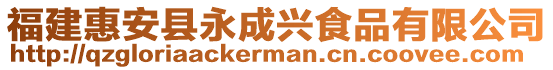 福建惠安县永成兴食品有限公司
http://qzgloriaackerman.cn.coovee.com